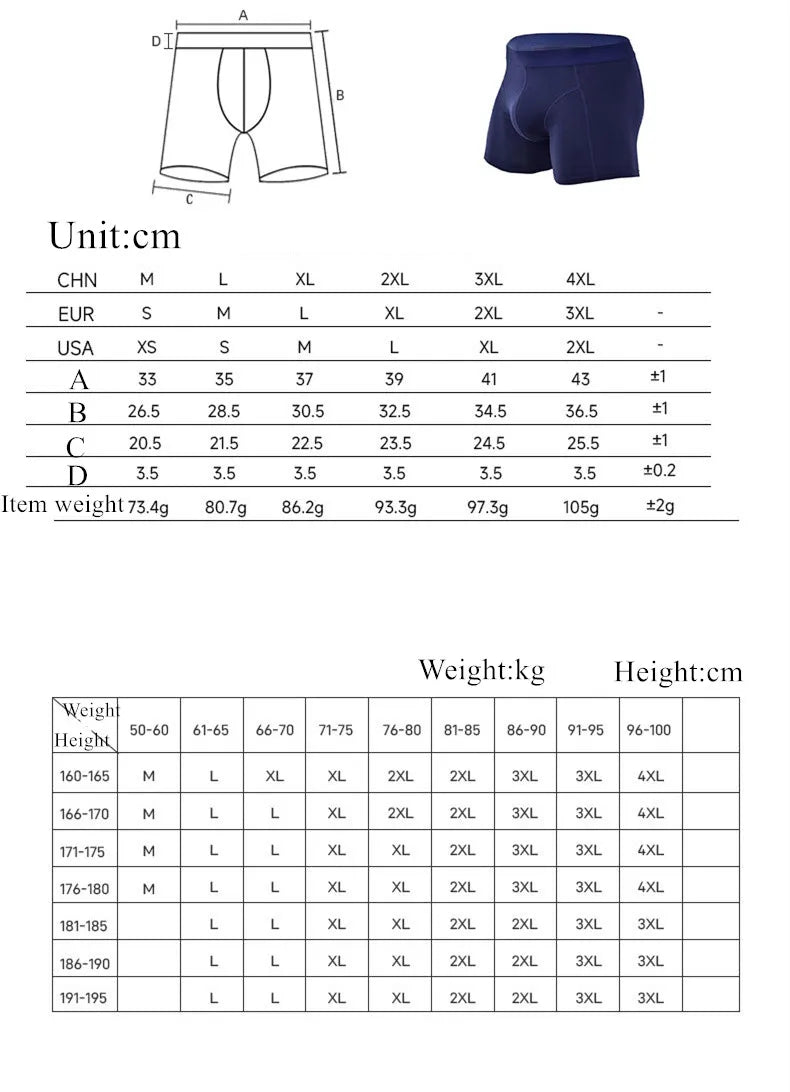 A
D
B
C

Unit:cm

| CHN | M | L | XL | 2XL | 3XL | 4XL | |
|---|---|---|---|---|---|---|---|
| EUR | S | M | L | XL | 2XL | 3XL | - |
| USA | XS | S | M | L | XL | 2XL | - |
| A | 33 | 35 | 37 | 39 | 41 | 43 | ±1 |
| B | 26.5 | 28.5 | 30.5 | 32.5 | 34.5 | 36.5 | ±1 |
| C | 20.5 | 21.5 | 22.5 | 23.5 | 24.5 | 25.5 | ±1 |
| D | 3.5 | 3.5 | 3.5 | 3.5 | 3.5 | 3.5 | ±0.2 |
| Item weight | 73.4g | 80.7g | 86.2g | 93.3g | 97.3g | 105g | ±2g |

Weight:kg Height:cm

| Weight Height | 50-60 | 61-65 | 66-70 | 71-75 | 76-80 | 81-85 | 86-90 | 91-95 | 96-100 | |
|---|---|---|---|---|---|---|---|---|---|---|
| 160-165 | M | L | XL | XL | 2XL | 2XL | 3XL | 3XL | 4XL | |
| 166-170 | M | L | L | XL | 2XL | 2XL | 3XL | 3XL | 4XL | |
| 171-175 | M | L | L | XL | XL | 2XL | 3XL | 3XL | 4XL | |
| 176-180 | M | L | L | XL | XL | 2XL | 3XL | 3XL | 4XL | |
| 181-185 | | L | L | XL | XL | 2XL | 2XL | 3XL | 3XL | |
| 186-190 | | L | L | XL | XL | 2XL | 2XL | 3XL | 3XL | |
| 191-195 | | L | L | XL | XL | 2XL | 2XL | 3XL | 3XL | |